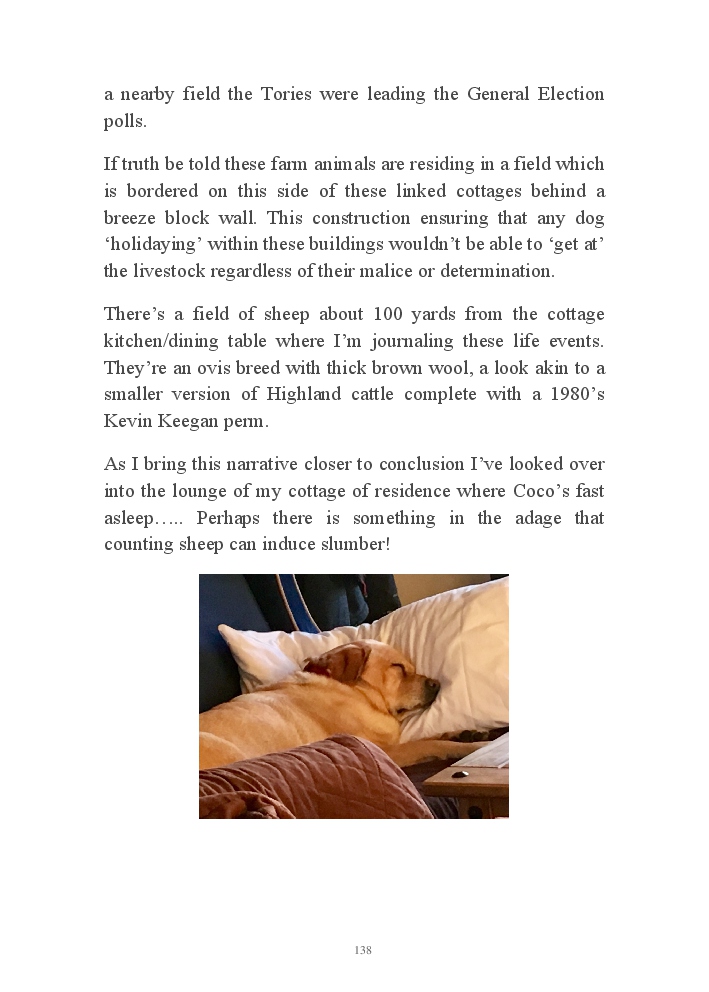 a nearby field the Tories were leading the General Election polls.

If truth be told these farm animals are residing in a field which is bordered on this side of these linked cottages behind a breeze block wall. This construction ensuring that any dog ‘holidaying’ within these buildings wouldn’t be able to ‘get at’ the livestock regardless of their malice or determination.

There’s a field of sheep about 100 yards from the cottage kitchen/dining table where I’m journaling these life events. They’re an ovis breed with thick brown wool, a look akin to a smaller version of Highland cattle complete with a 1980’s Kevin Keegan perm.

As I bring this narrative closer to conclusion I’ve looked over into the lounge of my cottage of residence where Coco’s fast asleep….. Perhaps there is something in the adage that counting sheep can induce slumber!

138